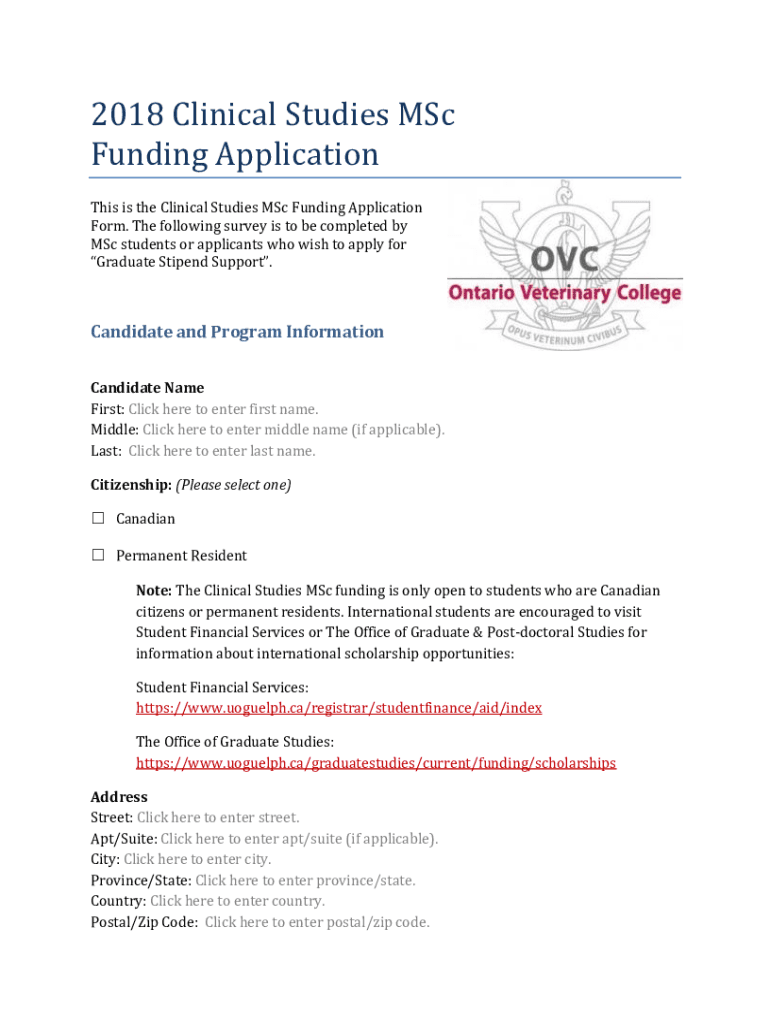 2018 Clinical Studies MSc Funding Application

This is the Clinical Studies MSc Funding Application Form. The following survey is to be completed by MSc students or applicants who wish to apply for "Graduate Stipend Support".

OVC
Ontario Veterinary College
OPUS VETERINUM CIVIBUS

Candidate and Program Information

Candidate Name
First: Click here to enter first name.
Middle: Click here to enter middle name (if applicable).
Last: Click here to enter last name.

Citizenship: (Please select one)

☐ Canadian

☐ Permanent Resident

Note: The Clinical Studies MSc funding is only open to students who are Canadian citizens or permanent residents. International students are encouraged to visit Student Financial Services or The Office of Graduate & Post-doctoral Studies for information about international scholarship opportunities:

Student Financial Services:
https://www.uoguelph.ca/registrar/studentfinance/aid/index

The Office of Graduate Studies:
https://www.uoguelph.ca/graduatestudies/current/funding/scholarships

Address
Street: Click here to enter street.
Apt/Suite: Click here to enter apt/suite (if applicable).
City: Click here to enter city.
Province/State: Click here to enter province/state.
Country: Click here to enter country.
Postal/Zip Code: Click here to enter postal/zip code.